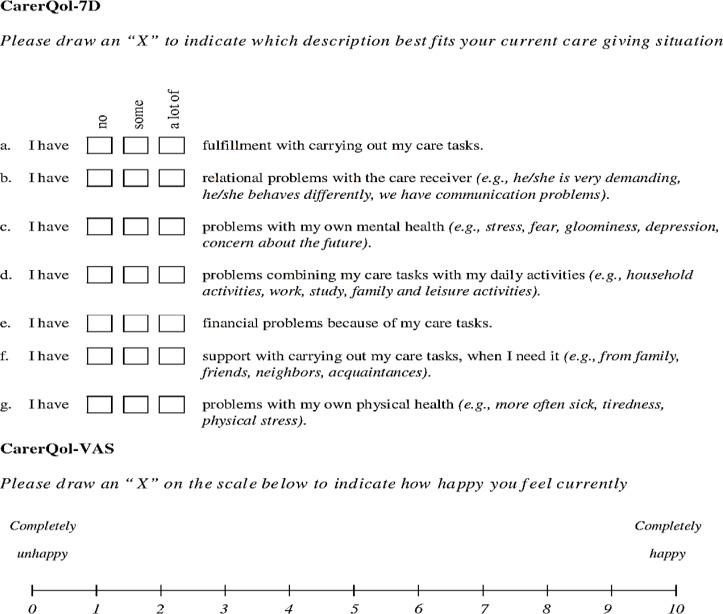 CarerQol-7D

Please draw an "X" to indicate which description best fits your current care giving situation

no some a lot of

a. I have fulfillment with carrying out my care tasks.

b. I have relational problems with the care receiver (e.g., he/she is very demanding, he/she behaves differently, we have communication problems).

c. I have problems with my own mental health (e.g., stress, fear, gloominess, depression, concern about the future).

d. I have problems combining my care tasks with my daily activities (e.g., household activities, work, study, family and leisure activities).

e. I have financial problems because of my care tasks.

f. I have support with carrying out my care tasks, when I need it (e.g., from family, friends, neighbors, acquaintances).

g. I have problems with my own physical health (e.g., more often sick, tiredness, physical stress).

CarerQol-VAS

Please draw an "X" on the scale below to indicate how happy you feel currently

Completely unhappy

Completely happy

0 1 2 3 4 5 6 7 8 9 10